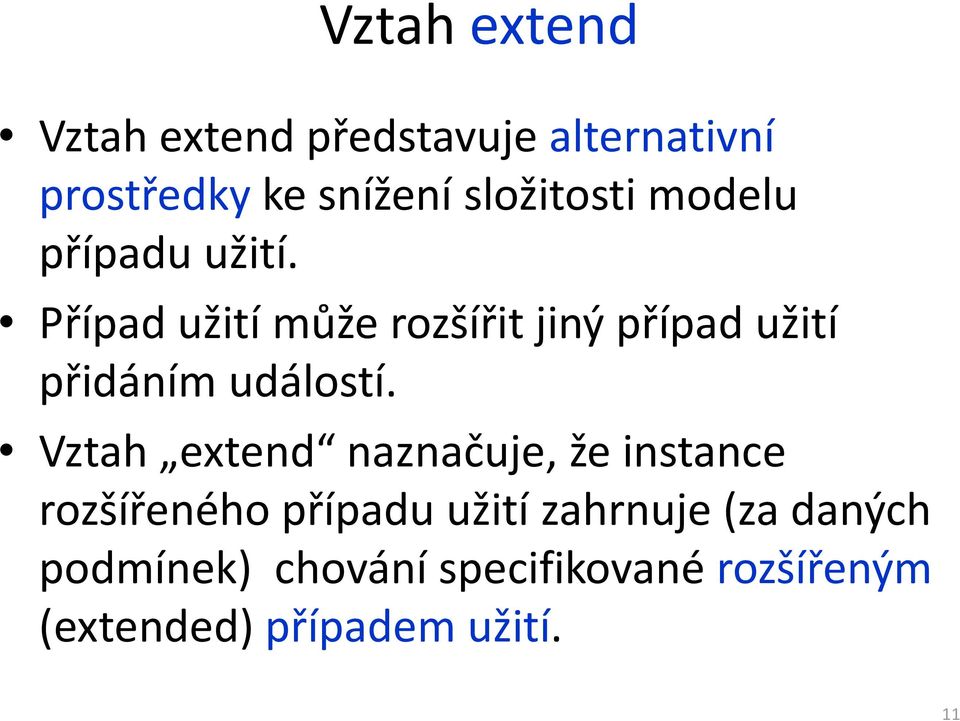 Vztah extend

• Vztah extend představuje alternativní prostředky ke snížení složitosti modelu případu užití.

• Případ užití může rozšířit jiný případ užití přidáním událostí.

• Vztah „extend“ naznačuje, že instance rozšířeného případu užití zahrnuje (za daných podmínek) chování specifikované rozšířeným (extended) případem užití.

11